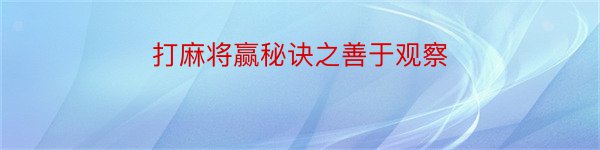 打麻将赢秘诀之善于观察